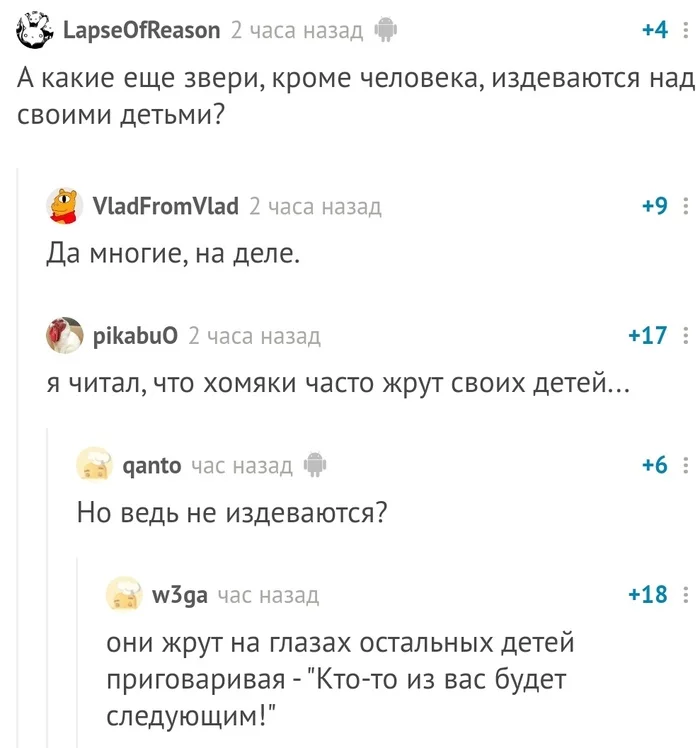 LapseOfReason 2 часа назад +4

А какие еще звери, кроме человека, издеваются над своими детьми?

VladFromVlad 2 часа назад +9

Да многие, на деле.

pikabu0 2 часа назад +17

я читал, что хомяки часто жрут своих детей...

qanto час назад +6

Но ведь не издеваются?

w3ga час назад +18

они жрут на глазах остальных детей приговаривая - "Кто-то из вас будет следующим!"